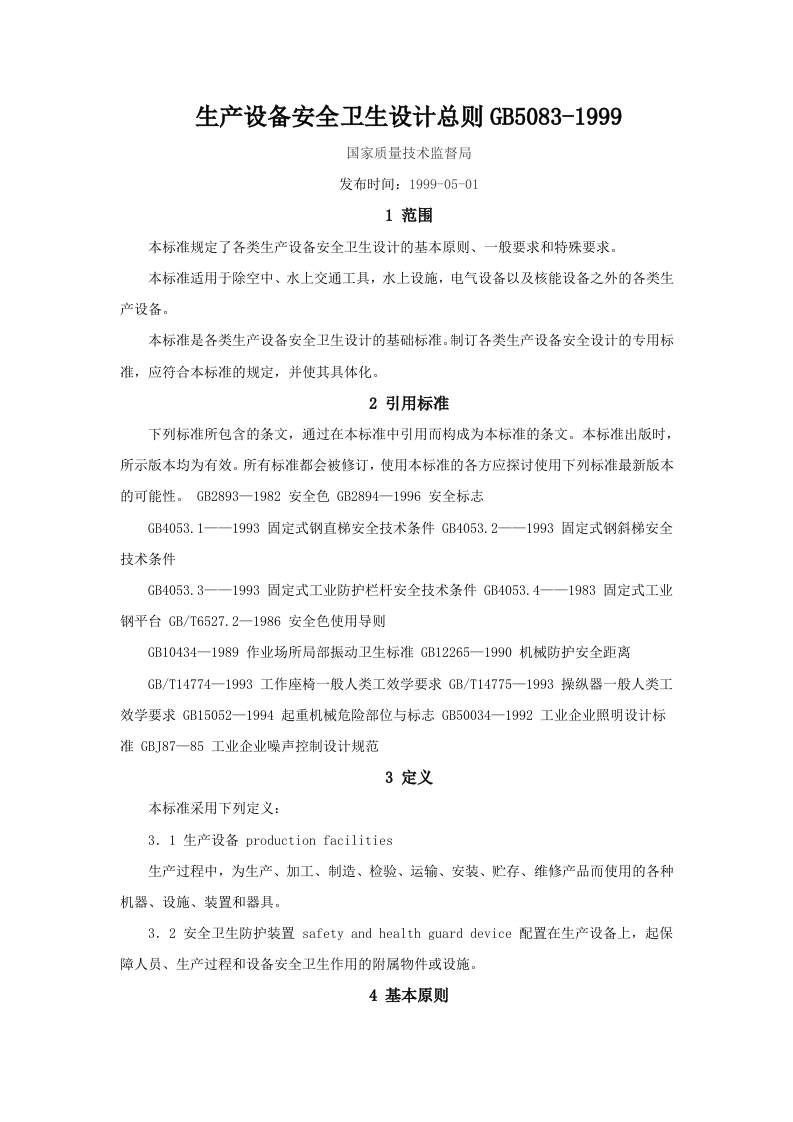 生产设备安全卫生设计总则 GB5083-1999

国家质量技术监督局

发布时间：1999-05-01

1 范围

本标准规定了各类生产设备安全卫生设计的基本原则、一般要求和特殊要求。

本标准适用于除空中、水上交通工具，水上设施，电气设备以及核能设备之外的各类生产设备。

本标准是各类生产设备安全卫生设计的基础标准。制订各类生产设备安全设计的专用标准，应符合本标准的规定，并使其具体化。

2 引用标准

下列标准所包含的条文，通过在本标准中引用而构成为本标准的条文。本标准出版时，所示版本均为有效。所有标准都会被修订，使用本标准的各方应探讨使用下列标准最新版本的可能性。 GB2893—1982 安全色 GB2894—1996 安全标志

GB4053.1——1993 固定式钢直梯安全技术条件 GB4053.2——1993 固定式钢斜梯安全技术条件

GB4053.3——1993 固定式工业防护栏杆安全技术条件 GB4053.4——1983 固定式工业钢平台 GB/T6527.2—1986 安全色使用导则

GB10434—1989 作业场所局部振动卫生标准 GB12265—1990 机械防护安全距离

GB/T14774—1993 工作座椅一般人类工效学要求 GB/T14775—1993 操纵器一般人类工效学要求 GB15052—1994 起重机械危险部位与标志 GB50034—1992 工业企业照明设计标准 GBJ87—85 工业企业噪声控制设计规范

3 定义

本标准采用下列定义：

3．1 生产设备 production facilities

生产过程中，为生产、加工、制造、检验、运输、安装、贮存、维修产品而使用的各种机器、设施、装置和器具。

3．2 安全卫生防护装置 safety and health guard device 配置在生产设备上，起保障人员、生产过程和设备安全卫生作用的附属物件或设施。

4 基本原则